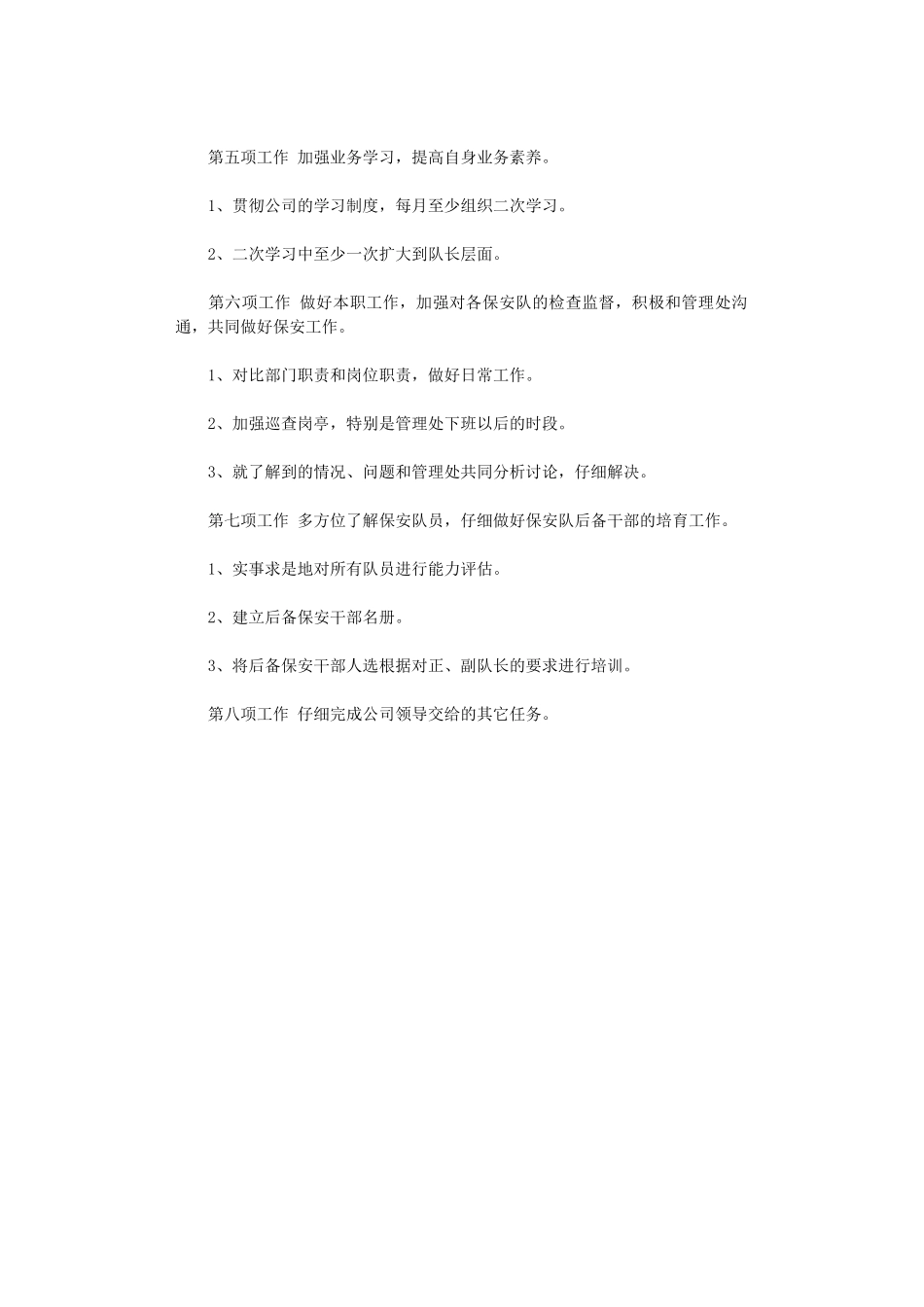 第五项工作 加强业务学习，提高自身业务素养。

1、贯彻公司的学习制度，每月至少组织二次学习。

2、二次学习中至少一次扩大到队长层面。

第六项工作 做好本职工作，加强对各保安队的检查监督，积极和管理处沟通，共同做好保安工作。

1、对比部门职责和岗位职责，做好日常工作。

2、加强巡查岗亭，特别是管理处下班以后的时段。

3、就了解到的情况、问题和管理处共同分析讨论，仔细解决。

第七项工作 多方位了解保安队员，仔细做好保安队后备干部的培育工作。

1、实事求是地对所有队员进行能力评估。

2、建立后备保安干部名册。

3、将后备保安干部人选根据对正、副队长的要求进行培训。

第八项工作 仔细完成公司领导交给的其它任务。